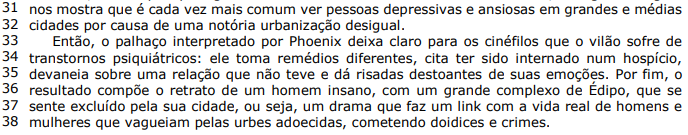 31 nos mostra que é cada vez mais comum ver pessoas depressivas e ansiosas em grandes e médias
32 cidades por causa de uma notória urbanização desigual.
33 Então, o palhaço interpretado por Phoenix deixa claro para os cinéfilos que o vilão sofre de
34 transtornos psiquiátricos: ele toma remédios diferentes, cita ter sido internado num hospício,
35 devaneia sobre uma relação que não teve e dá risadas destoantes de suas emoções. Por fim, o
36 resultado compõe o retrato de um homem insano, com um grande complexo de Édipo, que se
37 sente excluído pela sua cidade, ou seja, um drama que faz um link com a vida real de homens e
38 mulheres que vagueiam pelas urbes adoecidas, cometendo doidices e crimes.